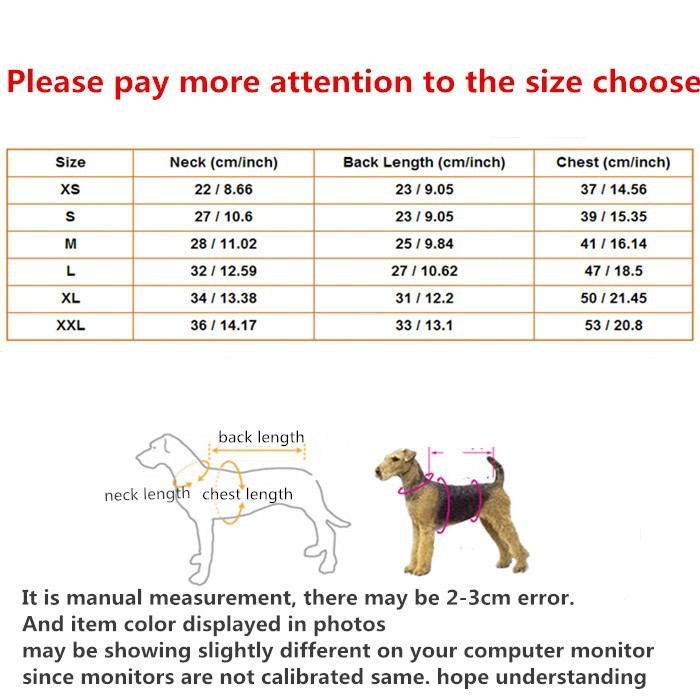 Please pay more attention to the size choose

| Size | Neck (cm/inch) | Back Length (cm/inch) | Chest (cm/inch) |
|---|---|---|---|
| XS | 22 / 8.66 | 23 / 9.05 | 37 / 14.56 |
| S | 27 / 10.6 | 23 / 9.05 | 39 / 15.35 |
| M | 28 / 11.02 | 25 / 9.84 | 41 / 16.14 |
| L | 32 / 12.59 | 27 / 10.62 | 47 / 18.5 |
| XL | 34 / 13.38 | 31 / 12.2 | 50 / 21.45 |
| XXL | 36 / 14.17 | 33 / 13.1 | 53 / 20.8 |

back length
neck length
chest length

It is manual measurement, there may be 2-3cm error.
And item color displayed in photos
may be showing slightly different on your computer monitor
since monitors are not calibrated same. hope understanding